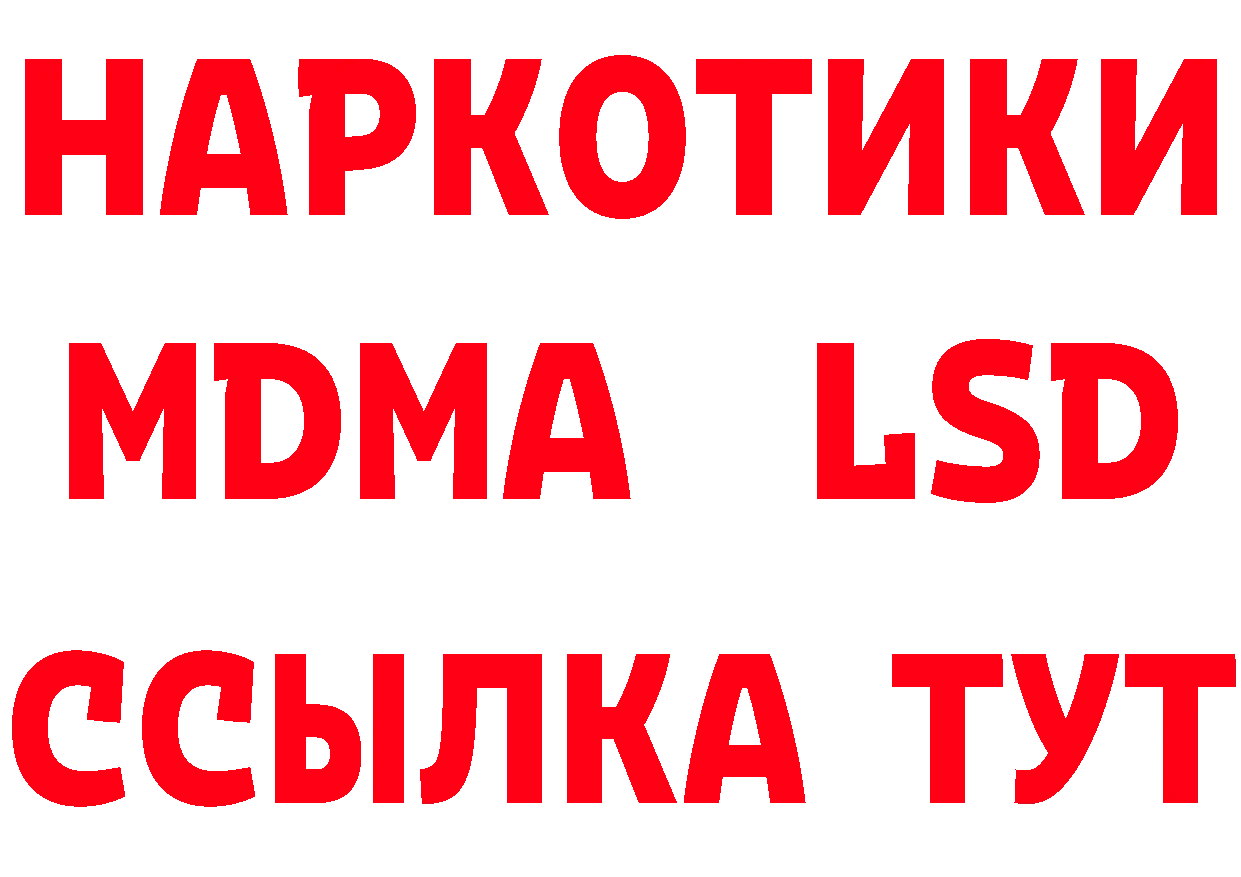 НАРКОТИКИ
MDMA LSD
ССЫЛКА ТУТ